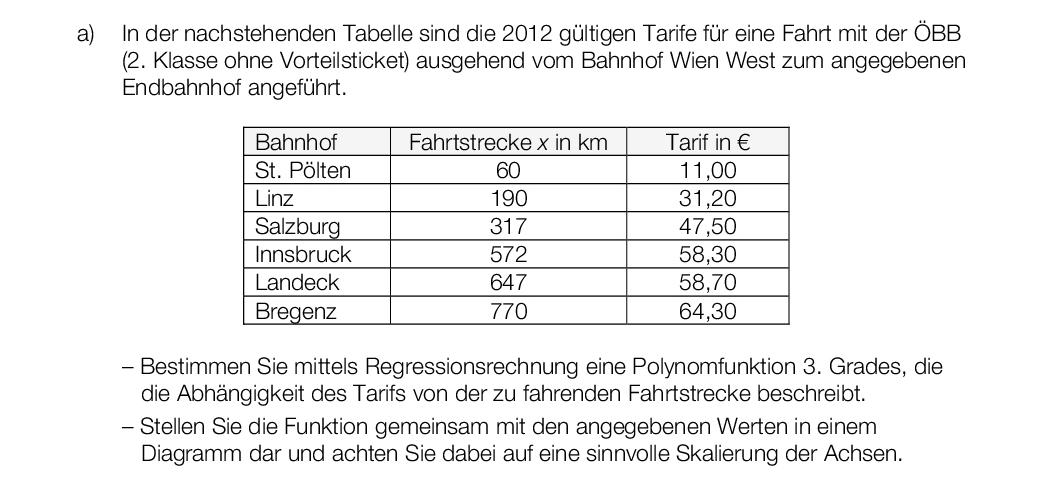 a) In der nachstehenden Tabelle sind die 2012 gültigen Tarife für eine Fahrt mit der ÖBB (2. Klasse ohne Vorteilsticket) ausgehend vom Bahnhof Wien West zum angegebenen Endbahnhof angeführt.

| Bahnhof | Fahrtstrecke $x$ in km | Tarif in € |
|---|---|---|
| St. Pölten | 60 | 11,00 |
| Linz | 190 | 31,20 |
| Salzburg | 317 | 47,50 |
| Innsbruck | 572 | 58,30 |
| Landeck | 647 | 58,70 |
| Bregenz | 770 | 64,30 |

– Bestimmen Sie mittels Regressionsrechnung eine Polynomfunktion 3. Grades, die die Abhängigkeit des Tarifs von der zu fahrenden Fahrtstrecke beschreibt.

– Stellen Sie die Funktion gemeinsam mit den angegebenen Werten in einem Diagramm dar und achten Sie dabei auf eine sinnvolle Skalierung der Achsen.